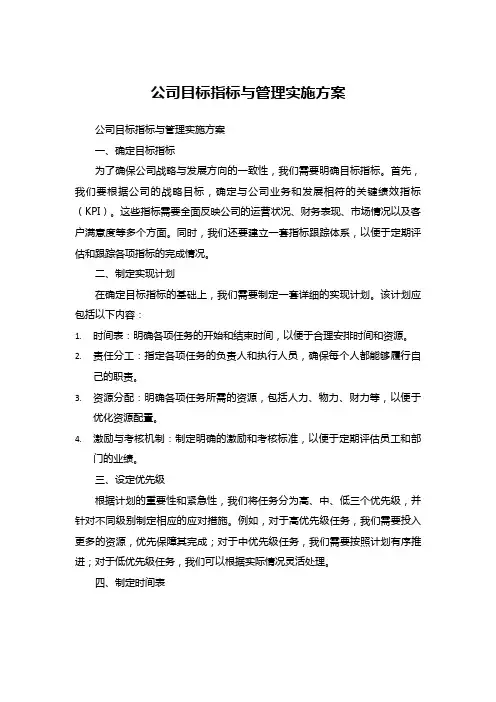 公司目标指标与管理实施方案

公司目标指标与管理实施方案

一、确定目标指标

为了确保公司战略与发展方向的一致性，我们需要明确目标指标。首先，我们要根据公司的战略目标，确定与公司业务和发展相符的关键绩效指标（KPI）。这些指标需要全面反映公司的运营状况、财务表现、市场情况以及客户满意度等多个方面。同时，我们还要建立一套指标跟踪体系，以便于定期评估和跟踪各项指标的完成情况。

二、制定实现计划

在确定目标指标的基础上，我们需要制定一套详细的实现计划。该计划应包括以下内容：

1. 时间表：明确各项任务的开始和结束时间，以便于合理安排时间和资源。

2. 责任分工：指定各项任务的负责人和执行人员，确保每个人都能够履行自己的职责。

3. 资源分配：明确各项任务所需的资源，包括人力、物力、财力等，以便于优化资源配置。

4. 激励与考核机制：制定明确的激励和考核标准，以便于定期评估员工和部门的业绩。

三、设定优先级

根据计划的重要性和紧急性，我们将任务分为高、中、低三个优先级，并针对不同级别制定相应的应对措施。例如，对于高优先级任务，我们需要投入更多的资源，优先保障其完成；对于中优先级任务，我们需要按照计划有序推进；对于低优先级任务，我们可以根据实际情况灵活处理。

四、制定时间表